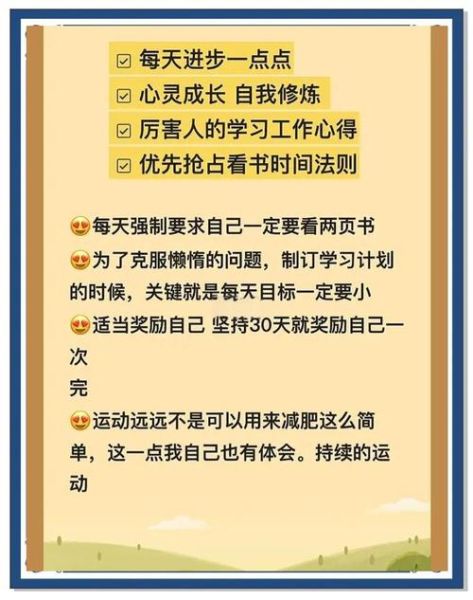 ☑ 每天进步一点点
☑ 心灵成长 自我修炼
☑ 厉害人的学习工作心得
☑ 优先抢占看书时间法则

😍每天强制要求自己一定要看两页书
😍为了克服懒惰的问题，制订学习计划的时候，关键就是每天目标一定要小
😍适当奖励自己 坚持30天就奖励自己一次
完
😍运动远远不是可以用来减肥这么简单，这一点我自己也有体会。持续的运动